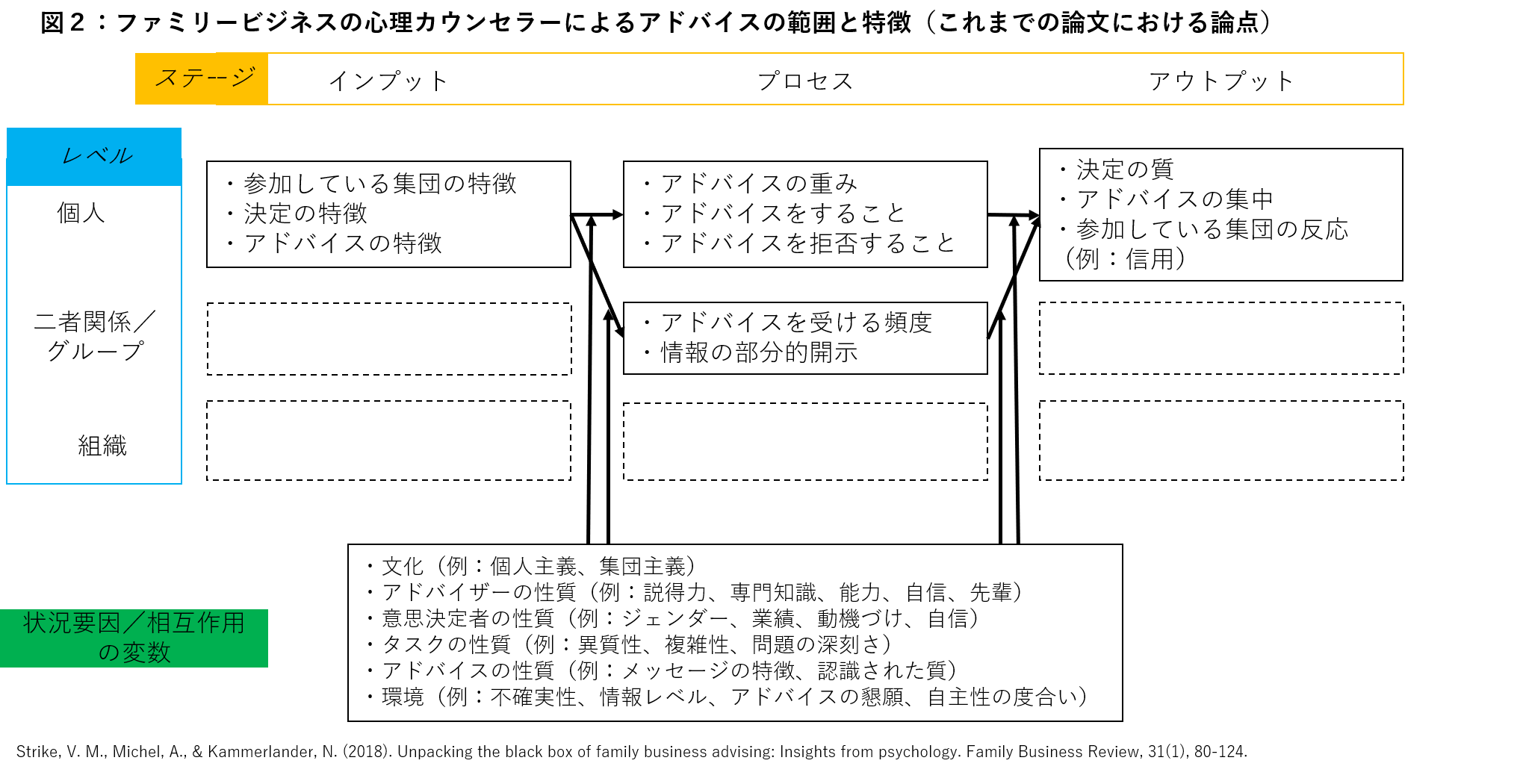 図２：ファミリービジネスの心理カウンセラーによるアドバイスの範囲と特徴（これまでの論文における論点）

ステージ　インプット　プロセス　アウトプット

レベル

個人

二者関係／グループ

組織

・参加している集団の特徴
・決定の特徴
・アドバイスの特徴

・アドバイスの重み
・アドバイスをすること
・アドバイスを拒否すること

・決定の質
・アドバイスの集中
・参加している集団の反応（例：信用）

・アドバイスを受ける頻度
・情報の部分的開示

状況要因／相互作用の変数

・文化（例：個人主義、集団主義）
・アドバイザーの性質（例：説得力、専門知識、能力、自信、先輩）
・意思決定者の性質（例：ジェンダー、業績、動機づけ、自信）
・タスクの性質（例：異質性、複雑性、問題の深刻さ）
・アドバイスの性質（例：メッセージの特徴、認識された質）
・環境（例：不確実性、情報レベル、アドバイスの懇願、自主性の度合い）

Strike, V. M., Michel, A., & Kammerlander, N. (2018). Unpacking the black box of family business advising: Insights from psychology. Family Business Review, 31(1), 80-124.